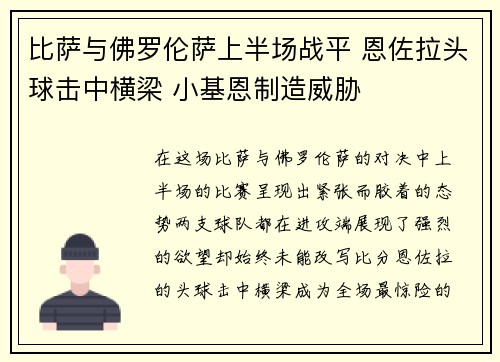 比萨与佛罗伦萨上半场战平 恩佐拉头球击中横梁 小基恩制造威胁

在这场比萨与佛罗伦萨的对决中上半场的比赛呈现出紧张而胶着的态势两支球队都在进攻端展现了强烈的欲望却始终未能改写比分恩佐拉的头球击中横梁成为全场最惊险的